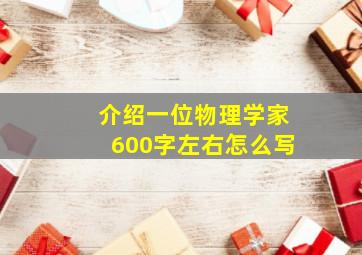 介绍一位物理学家
600字左右怎么写